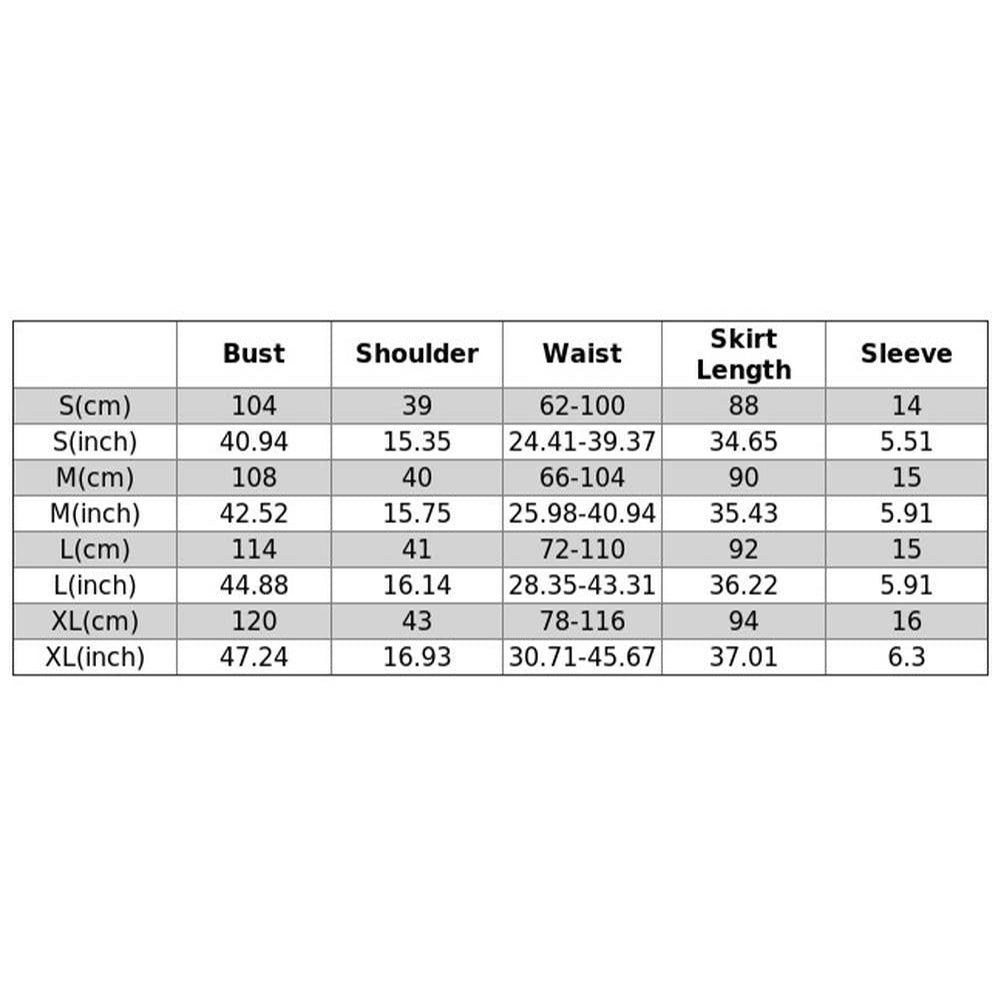 | | Bust | Shoulder | Waist | Skirt Length | Sleeve |
|---|---|---|---|---|---|
| S(cm) | 104 | 39 | 62-100 | 88 | 14 |
| S(inch) | 40.94 | 15.35 | 24.41-39.37 | 34.65 | 5.51 |
| M(cm) | 108 | 40 | 66-104 | 90 | 15 |
| M(inch) | 42.52 | 15.75 | 25.98-40.94 | 35.43 | 5.91 |
| L(cm) | 114 | 41 | 72-110 | 92 | 15 |
| L(inch) | 44.88 | 16.14 | 28.35-43.31 | 36.22 | 5.91 |
| XL(cm) | 120 | 43 | 78-116 | 94 | 16 |
| XL(inch) | 47.24 | 16.93 | 30.71-45.67 | 37.01 | 6.3 |